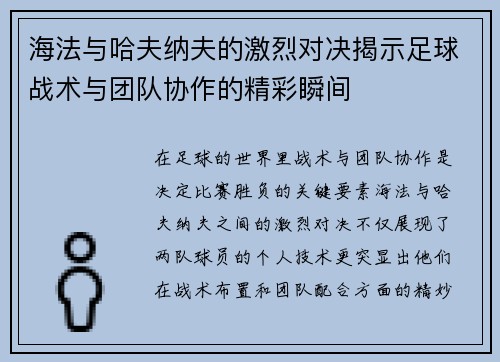 海法与哈夫纳夫的激烈对决揭示足球战术与团队协作的精彩瞬间

在足球的世界里战术与团队协作是决定比赛胜负的关键要素海法与哈夫纳夫之间的激烈对决不仅展现了两队球员的个人技术更突显出他们在战术布置和团队配合方面的精妙